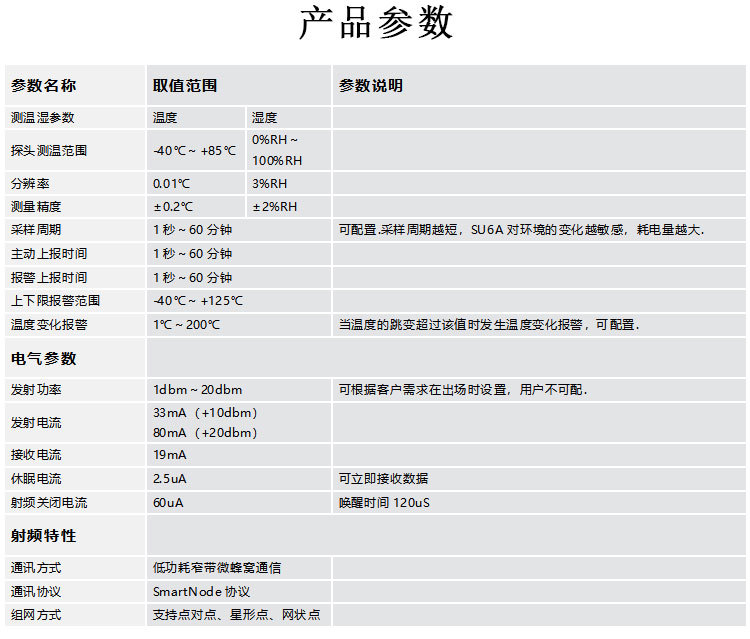 产品参数

| 参数名称 | 取值范围 | | 参数说明 |
|---|---|---|---|
| 测温湿参数 | 温度 | 湿度 | |
| 探头测温范围 | -40℃ ~ +85℃ | 0%RH ~ 100%RH | |
| 分辨率 | 0.01℃ | 3%RH | |
| 测量精度 | ±0.2℃ | ±2%RH | |
| 采样周期 | 1 秒 ~ 60 分钟 | | 可配置.采样周期越短，SU6A 对环境的变化越敏感，耗电量越大. |
| 主动上报时间 | 1 秒 ~ 60 分钟 | | |
| 报警上报时间 | 1 秒 ~ 60 分钟 | | |
| 上下限报警范围 | -40℃ ~ +125℃ | | |
| 温度变化报警 | 1℃ ~ 200℃ | | 当温度的跳变超过该值时发生温度变化报警，可配置. |
| 电气参数 | | | |
| 发射功率 | 1dbm ~ 20dbm | | 可根据客户需求在出场时设置，用户不可配. |
| 发射电流 | 33mA （+10dbm） 80mA （+20dbm） | | |
| 接收电流 | 19mA | | |
| 休眠电流 | 2.5uA | | 可立即接收数据 |
| 射频关闭电流 | 60uA | | 唤醒时间 120uS |
| 射频特性 | | | |
| 通讯方式 | 低功耗窄带微蜂窝通信 | | |
| 通讯协议 | SmartNode 协议 | | |
| 组网方式 | 支持点对点、星形点、网状点 | | |